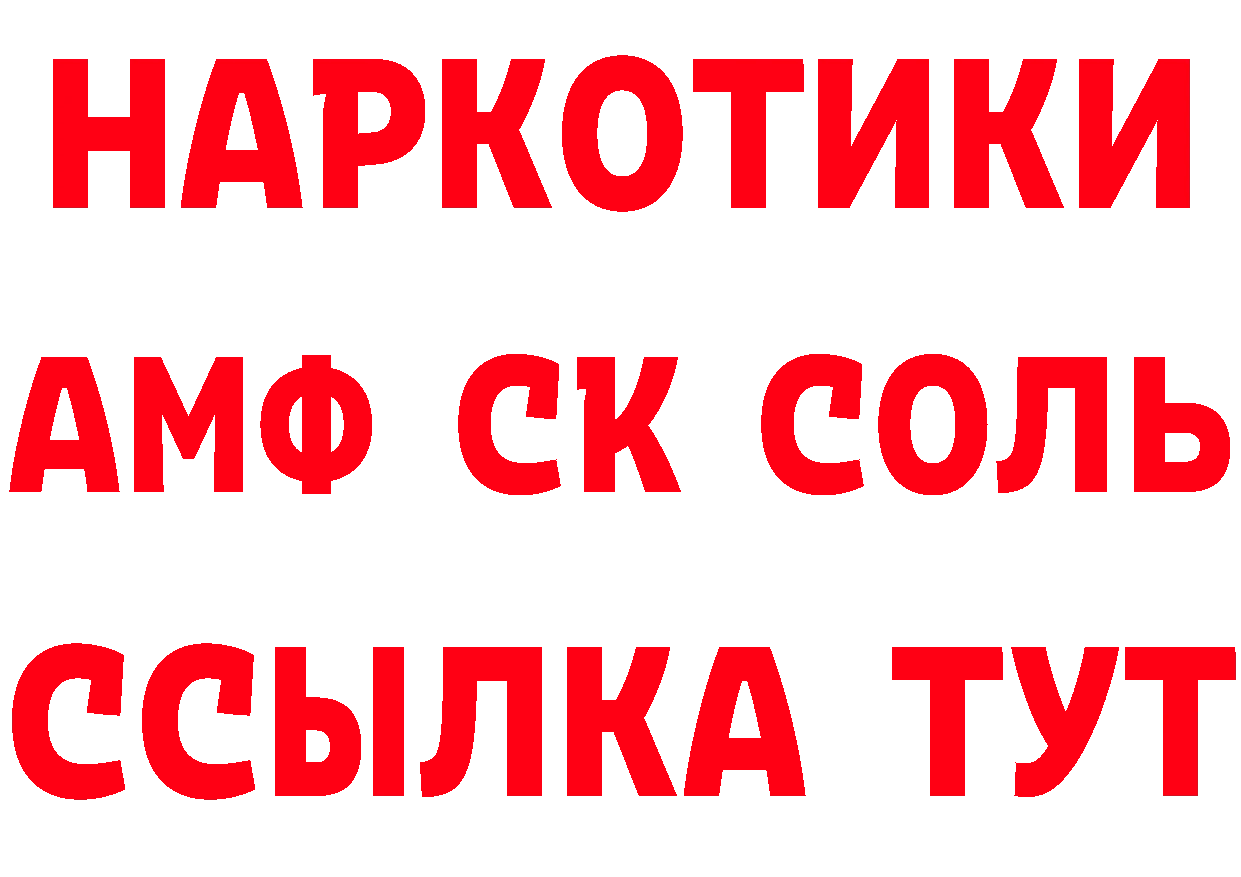 НАРКОТИКИ

АМФ СК СОЛЬ

ССЫЛКА ТУТ